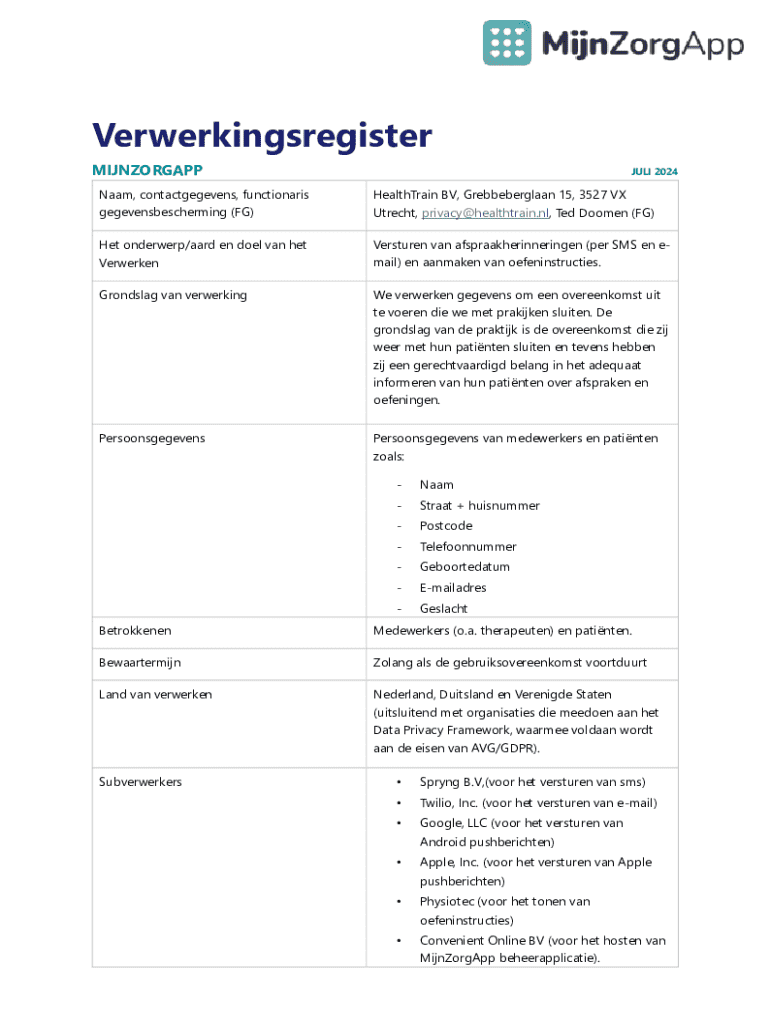 MijnZorgApp

Verwerkingsregister

MIJNZORGAPP

JULI 2024

| | |
|---|---|
| Naam, contactgegevens, functionaris gegevensbescherming (FG) | HealthTrain BV, Grebbeberglaan 15, 3527 VX Utrecht, privacy@healthtrain.nl, Ted Doomen (FG) |
| Het onderwerp/aard en doel van het Verwerken | Versturen van afspraakherinneringen (per SMS en e-mail) en aanmaken van oefeninstructies. |
| Grondslag van verwerking | We verwerken gegevens om een overeenkomst uit te voeren die we met prakijken sluiten. De grondslag van de praktijk is de overeenkomst die zij weer met hun patiënten sluiten en tevens hebben zij een gerechtvaardigd belang in het adequaat informeren van hun patiënten over afspraken en oefeningen. |
| Persoonsgegevens | Persoonsgegevens van medewerkers en patiënten zoals: - Naam - Straat + huisnummer - Postcode - Telefoonnummer - Geboortedatum - E-mailadres - Geslacht |
| Betrokkenen | Medewerkers (o.a. therapeuten) en patiënten. |
| Bewaartermijn | Zolang als de gebruiksovereenkomst voortduurt |
| Land van verwerken | Nederland, Duitsland en Verenigde Staten (uitsluitend met organisaties die meedoen aan het Data Privacy Framework, waarmee voldaan wordt aan de eisen van AVG/GDPR). |
| Subverwerkers | • Spryng B.V,(voor het versturen van sms) • Twilio, Inc. (voor het versturen van e-mail) • Google, LLC (voor het versturen van Android pushberichten) • Apple, Inc. (voor het versturen van Apple pushberichten) • Physiotec (voor het tonen van oefeninstructies) • Convenient Online BV (voor het hosten van MijnZorgApp beheerapplicatie). |